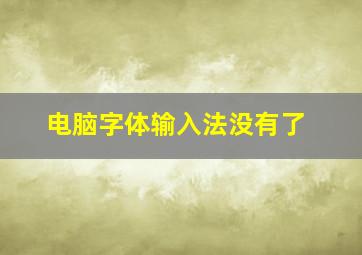 电脑字体输入法没有了